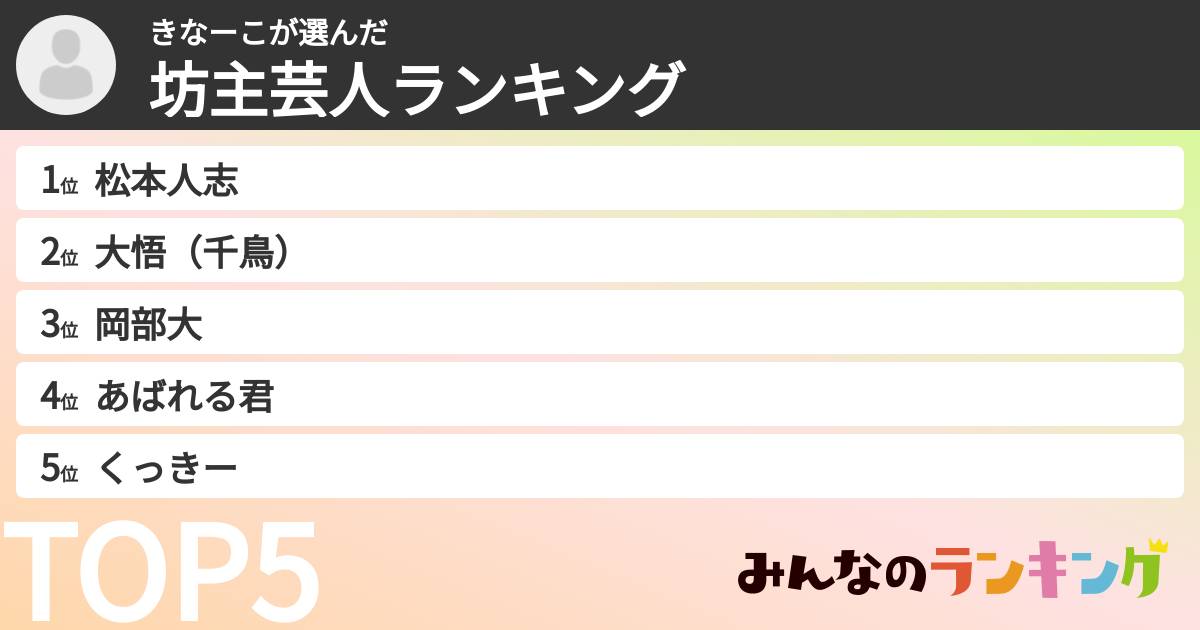 きなーこが選んだ
坊主芸人ランキング

1位 松本人志
2位 大悟（千鳥）
3位 岡部大
4位 あばれる君
5位 くっきー

TOP5

みんなのランキング